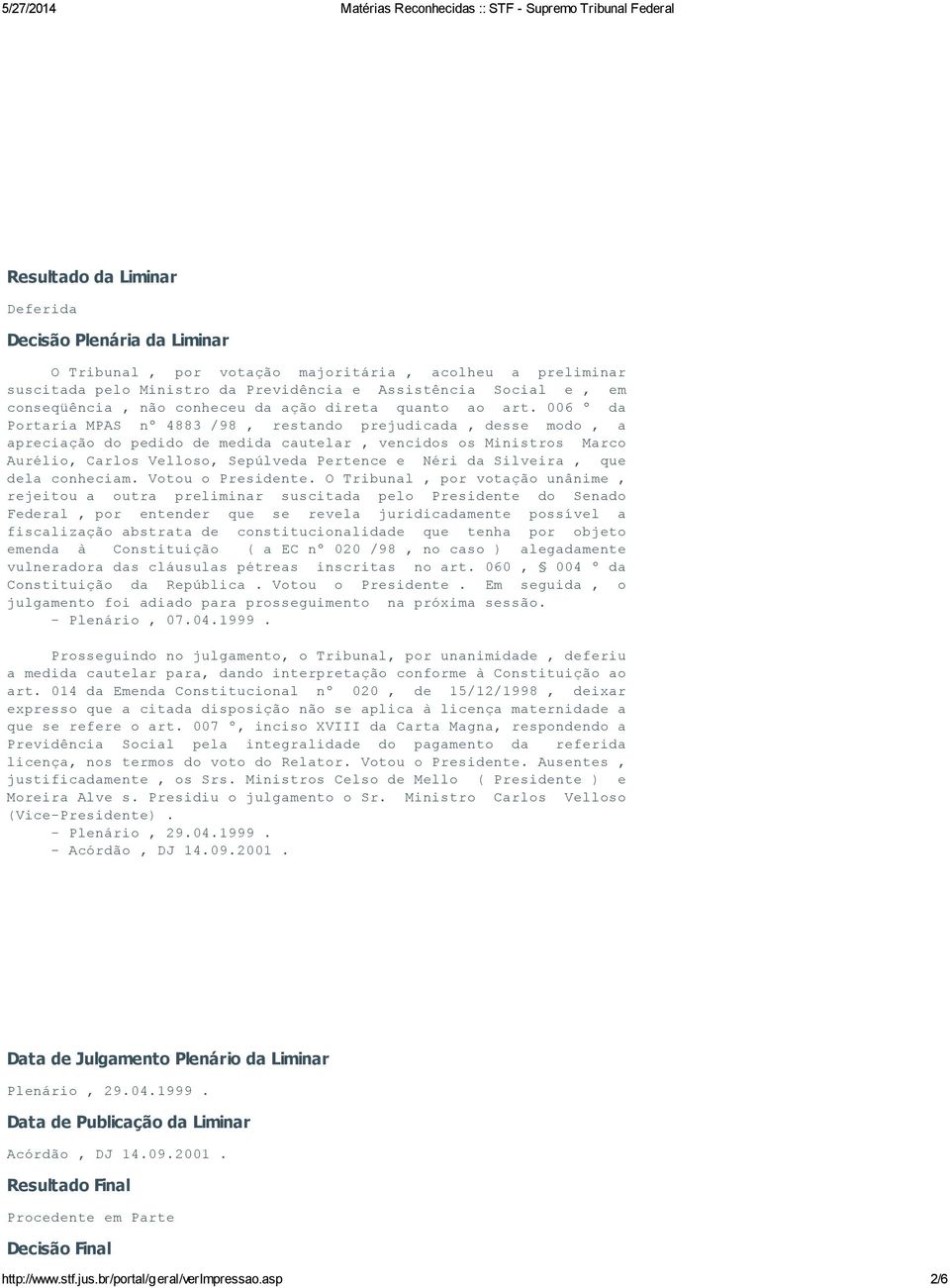 5/27/2014 Matérias Reconhecidas :: STF - Supremo Tribunal Federal

Resultado da Liminar

Deferida

Decisão Plenária da Liminar

O Tribunal , por votação majoritária , acolheu a preliminar suscitada pelo Ministro da Previdência e Assistência Social e , em conseqüência , não conheceu da ação direta quanto ao art. 006 º da Portaria MPAS nº 4883 /98 , restando prejudicada , desse modo , a apreciação do pedido de medida cautelar , vencidos os Ministros Marco Aurélio, Carlos Velloso, Sepúlveda Pertence e Néri da Silveira , que dela conheciam. Votou o Presidente. O Tribunal , por votação unânime , rejeitou a outra preliminar suscitada pelo Presidente do Senado Federal , por entender que se revela juridicadamente possível a fiscalização abstrata de constitucionalidade que tenha por objeto emenda à Constituição ( a EC nº 020 /98 , no caso ) alegadamente vulneradora das cláusulas pétreas inscritas no art. 060 , § 004 º da Constituição da República . Votou o Presidente . Em seguida , o julgamento foi adiado para prosseguimento na próxima sessão.
- Plenário , 07.04.1999 .

Prosseguindo no julgamento, o Tribunal, por unanimidade , deferiu a medida cautelar para, dando interpretação conforme à Constituição ao art. 014 da Emenda Constitucional nº 020 , de 15/12/1998 , deixar expresso que a citada disposição não se aplica à licença maternidade a que se refere o art. 007 º, inciso XVIII da Carta Magna, respondendo a Previdência Social pela integralidade do pagamento da referida licença, nos termos do voto do Relator. Votou o Presidente. Ausentes , justificadamente , os Srs. Ministros Celso de Mello ( Presidente ) e Moreira Alve s. Presidiu o julgamento o Sr. Ministro Carlos Velloso (Vice-Presidente) .
- Plenário , 29.04.1999 .
- Acórdão , DJ 14.09.2001 .

Data de Julgamento Plenário da Liminar

Plenário , 29.04.1999 .

Data de Publicação da Liminar

Acórdão , DJ 14.09.2001 .

Resultado Final

Procedente em Parte

Decisão Final

http://www.stf.jus.br/portal/geral/verImpressao.asp 2/6